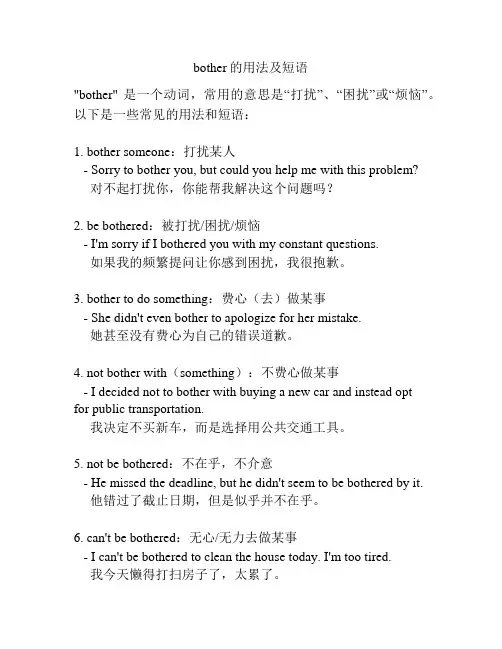 bother 的用法及短语

"bother" 是一个动词，常用的意思是“打扰”、“困扰”或“烦恼”。以下是一些常见的用法和短语：

1. bother someone：打扰某人
- Sorry to bother you, but could you help me with this problem?
对不起打扰你，你能帮我解决这个问题吗？

2. be bothered：被打扰/困扰/烦恼
- I'm sorry if I bothered you with my constant questions.
如果我的频繁提问让你感到困扰，我很抱歉。

3. bother to do something：费心（去）做某事
- She didn't even bother to apologize for her mistake.
她甚至没有费心为自己的错误道歉。

4. not bother with（something）：不费心做某事
- I decided not to bother with buying a new car and instead opt for public transportation.
我决定不买新车，而是选择用公共交通工具。

5. not be bothered：不在乎，不介意
- He missed the deadline, but he didn't seem to be bothered by it.
他错过了截止日期，但是似乎并不在乎。

6. can't be bothered：无心/无力去做某事
- I can't be bothered to clean the house today. I'm too tired.
我今天懒得打扫房子了，太累了。